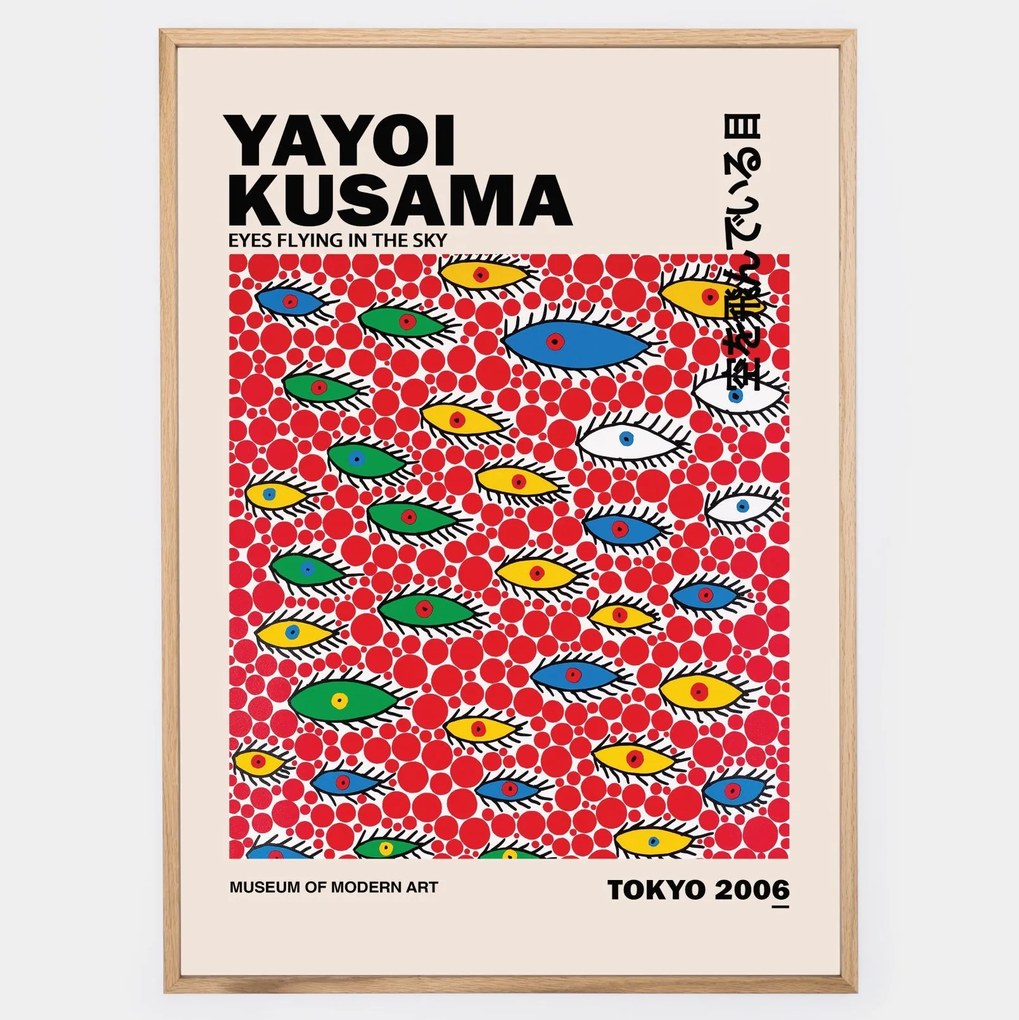 YAYOI KUSAMA
EYES FLYING IN THE SKY

空を飛んでいる目

MUSEUM OF MODERN ART

TOKYO 2006